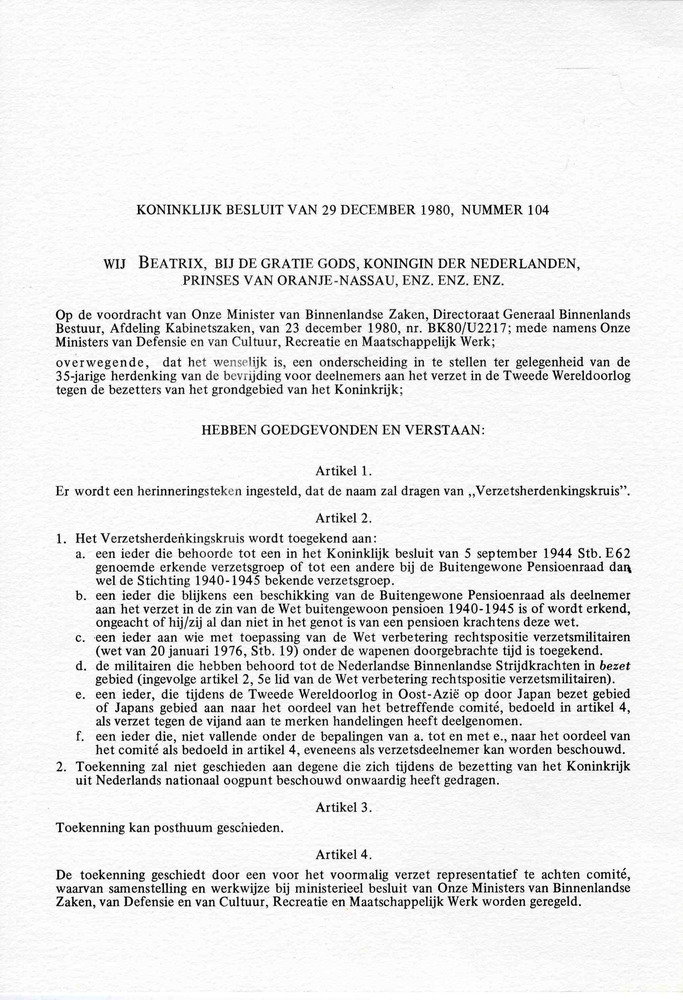 KONINKLIJK BESLUIT VAN 29 DECEMBER 1980, NUMMER 104

WIJ BEATRIX, BIJ DE GRATIE GODS, KONINGIN DER NEDERLANDEN, PRINSES VAN ORANJE-NASSAU, ENZ. ENZ. ENZ.

Op de voordracht van Onze Minister van Binnenlandse Zaken, Directoraat Generaal Binnenlands Bestuur, Afdeling Kabinetszaken, van 23 december 1980, nr. BK80/U2217; mede namens Onze Ministers van Defensie en van Cultuur, Recreatie en Maatschappelijk Werk;

overwegende, dat het wenselijk is, een onderscheiding in te stellen ter gelegenheid van de 35-jarige herdenking van de bevrijding voor deelnemers aan het verzet in de Tweede Wereldoorlog tegen de bezetters van het grondgebied van het Koninkrijk;

HEBBEN GOEDGEVONDEN EN VERSTAAN:

Artikel 1.

Er wordt een herinneringsteken ingesteld, dat de naam zal dragen van „Verzetsherdenkingskruis".

Artikel 2.

1. Het Verzetsherdenkingskruis wordt toegekend aan:
a. een ieder die behoorde tot een in het Koninklijk besluit van 5 september 1944 Stb. E62 genoemde erkende verzetsgroep of tot een andere bij de Buitengewone Pensioenraad dan wel de Stichting 1940-1945 bekende verzetsgroep.
b. een ieder die blijkens een beschikking van de Buitengewone Pensioenraad als deelnemer aan het verzet in de zin van de Wet buitengewoon pensioen 1940-1945 is of wordt erkend, ongeacht of hij/zij al dan niet in het genot is van een pensioen krachtens deze wet.
c. een ieder aan wie met toepassing van de Wet verbetering rechtspositie verzetsmilitairen (wet van 20 januari 1976, Stb. 19) onder de wapenen doorgebrachte tijd is toegekend.
d. de militairen die hebben behoord tot de Nederlandse Binnenlandse Strijdkrachten in bezet gebied (ingevolge artikel 2, 5e lid van de Wet verbetering rechtspositie verzetsmilitairen).
e. een ieder, die tijdens de Tweede Wereldoorlog in Oost-Azië op door Japan bezet gebied of Japans gebied aan naar het oordeel van het betreffende comité, bedoeld in artikel 4, als verzet tegen de vijand aan te merken handelingen heeft deelgenomen.
f. een ieder die, niet vallende onder de bepalingen van a. tot en met e., naar het oordeel van het comité als bedoeld in artikel 4, eveneens als verzetsdeelnemer kan worden beschouwd.
2. Toekenning zal niet geschieden aan degene die zich tijdens de bezetting van het Koninkrijk uit Nederlands nationaal oogpunt beschouwd onwaardig heeft gedragen.

Artikel 3.

Toekenning kan posthuum geschieden.

Artikel 4.

De toekenning geschiedt door een voor het voormalig verzet representatief te achten comité, waarvan samenstelling en werkwijze bij ministerieel besluit van Onze Ministers van Binnenlandse Zaken, van Defensie en van Cultuur, Recreatie en Maatschappelijk Werk worden geregeld.